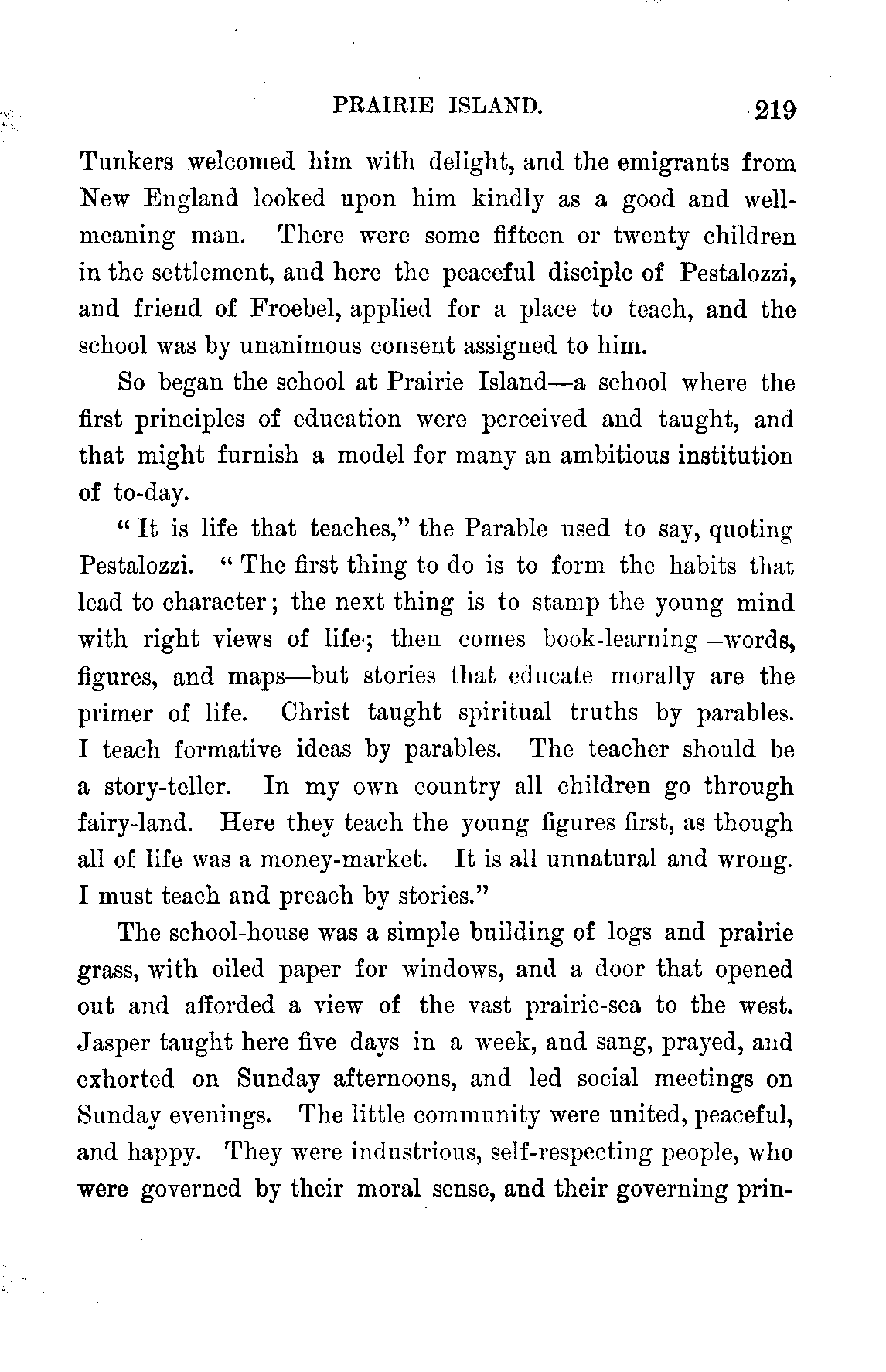 PRAIRIE ISLAND. 219

Tunkers welcomed him with delight, and the emigrants from New England looked upon him kindly as a good and well-meaning man. There were some fifteen or twenty children in the settlement, and here the peaceful disciple of Pestalozzi, and friend of Froebel, applied for a place to teach, and the school was by unanimous consent assigned to him.

So began the school at Prairie Island—a school where the first principles of education were perceived and taught, and that might furnish a model for many an ambitious institution of to-day.

"It is life that teaches," the Parable used to say, quoting Pestalozzi. "The first thing to do is to form the habits that lead to character; the next thing is to stamp the young mind with right views of life; then comes book-learning—words, figures, and maps—but stories that educate morally are the primer of life. Christ taught spiritual truths by parables. I teach formative ideas by parables. The teacher should be a story-teller. In my own country all children go through fairy-land. Here they teach the young figures first, as though all of life was a money-market. It is all unnatural and wrong. I must teach and preach by stories."

The school-house was a simple building of logs and prairie grass, with oiled paper for windows, and a door that opened out and afforded a view of the vast prairie-sea to the west. Jasper taught here five days in a week, and sang, prayed, and exhorted on Sunday afternoons, and led social meetings on Sunday evenings. The little community were united, peaceful, and happy. They were industrious, self-respecting people, who were governed by their moral sense, and their governing prin-